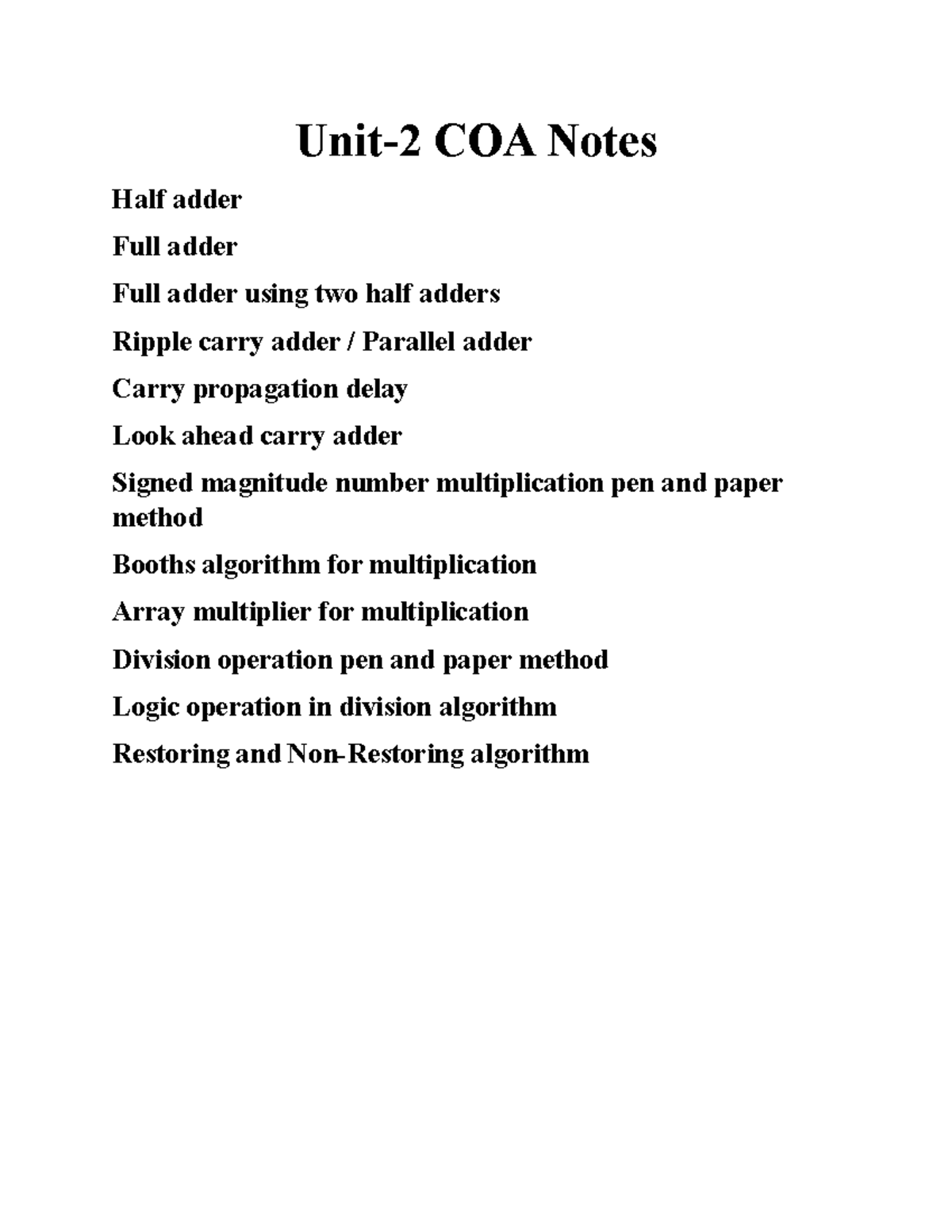 Unit-2 COA Notes

Half adder

Full adder

Full adder using two half adders

Ripple carry adder / Parallel adder

Carry propagation delay

Look ahead carry adder

Signed magnitude number multiplication pen and paper method

Booths algorithm for multiplication

Array multiplier for multiplication

Division operation pen and paper method

Logic operation in division algorithm

Restoring and Non-Restoring algorithm